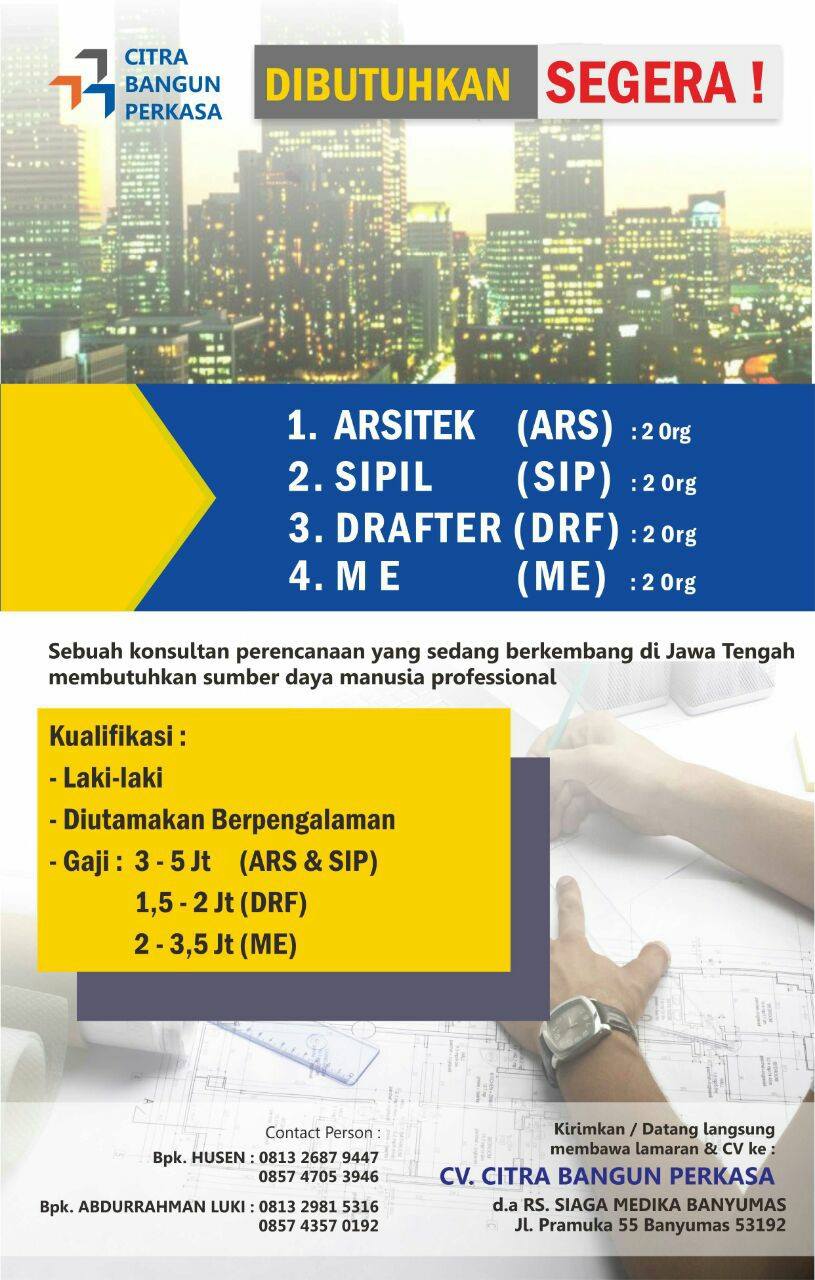 CITRA BANGUN PERKASA

DIBUTUHKAN SEGERA !

1. ARSITEK (ARS) : 2 Org
2. SIPIL (SIP) : 2 Org
3. DRAFTER (DRF) : 2 Org
4. M E (ME) : 2 Org

Sebuah konsultan perencanaan yang sedang berkembang di Jawa Tengah membutuhkan sumber daya manusia professional

Kualifikasi :
- Laki-laki
- Diutamakan Berpengalaman
- Gaji : 3 - 5 Jt (ARS & SIP)
1,5 - 2 Jt (DRF)
2 - 3,5 Jt (ME)

Contact Person :
Bpk. HUSEN : 0813 2687 9447
0857 4705 3946
Bpk. ABDURRAHMAN LUKI : 0813 2981 5316
0857 4357 0192

Kirimkan / Datang langsung membawa lamaran & CV ke :
CV. CITRA BANGUN PERKASA
d.a RS. SIAGA MEDIKA BANYUMAS
Jl. Pramuka 55 Banyumas 53192